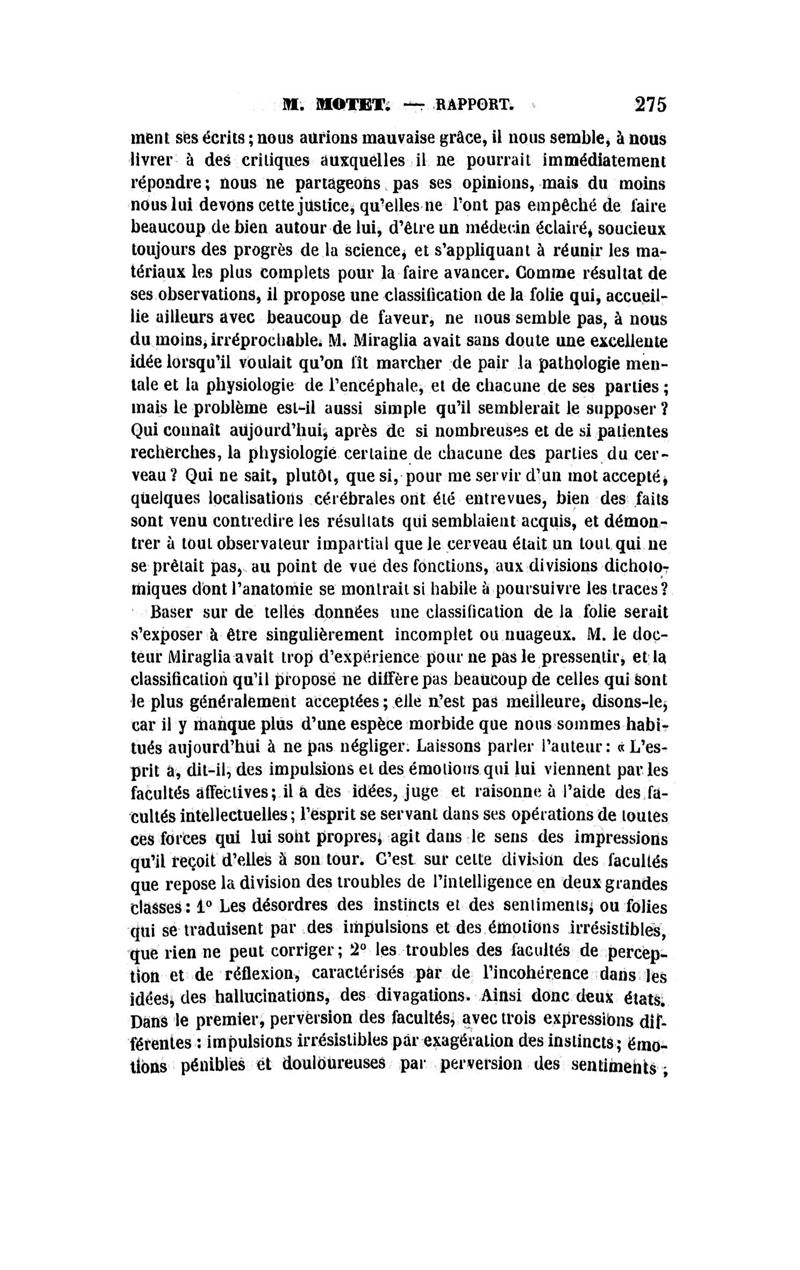 M. MOTET. — RAPPORT. 275

ment ses écrits ; nous aurions mauvaise grâce, il nous semble, à nous livrer à des critiques auxquelles il ne pourrait immédiatement répondre ; nous ne partageons pas ses opinions, mais du moins nous lui devons cette justice, qu'elles ne l'ont pas empêché de faire beaucoup de bien autour de lui, d'être un médecin éclairé, soucieux toujours des progrès de la science, et s'appliquant à réunir les matériaux les plus complets pour la faire avancer. Comme résultat de ses observations, il propose une classification de la folie qui, accueillie ailleurs avec beaucoup de faveur, ne nous semble pas, à nous du moins, irréprochable. M. Miraglia avait sans doute une excellente idée lorsqu'il voulait qu'on fît marcher de pair la pathologie mentale et la physiologie de l'encéphale, et de chacune de ses parties ; mais le problème est-il aussi simple qu'il semblerait le supposer ? Qui connaît aujourd'hui, après de si nombreuses et de si patientes recherches, la physiologie certaine de chacune des parties du cerveau ? Qui ne sait, plutôt, que si, pour me servir d'un mot accepté, quelques localisations cérébrales ont été entrevues, bien des faits sont venu contredire les résultats qui semblaient acquis, et démontrer à tout observateur impartial que le cerveau était un tout qui ne se prêtait pas, au point de vue des fonctions, aux divisions dichotomiques dont l'anatomie se montrait si habile à poursuivre les traces ?

Baser sur de telles données une classification de la folie serait s'exposer à être singulièrement incomplet ou nuageux. M. le docteur Miraglia avait trop d'expérience pour ne pas le pressentir, et la classification qu'il propose ne diffère pas beaucoup de celles qui sont le plus généralement acceptées ; elle n'est pas meilleure, disons-le, car il y manque plus d'une espèce morbide que nous sommes habitués aujourd'hui à ne pas négliger. Laissons parler l'auteur : « L'esprit a, dit-il, des impulsions et des émotions qui lui viennent par les facultés affectives ; il a des idées, juge et raisonne à l'aide des facultés intellectuelles ; l'esprit se servant dans ses opérations de toutes ces forces qui lui sont propres, agit dans le sens des impressions qu'il reçoit d'elles à son tour. C'est sur cette division des facultés que repose la division des troubles de l'intelligence en deux grandes classes : 1° Les désordres des instincts et des sentiments, ou folies qui se traduisent par des impulsions et des émotions irrésistibles, que rien ne peut corriger ; 2° les troubles des facultés de perception et de réflexion, caractérisés par de l'incohérence dans les idées, des hallucinations, des divagations. Ainsi donc deux états. Dans le premier, perversion des facultés, avec trois expressions différentes : impulsions irrésistibles par exagération des instincts ; émotions pénibles et douloureuses par perversion des sentiments ;